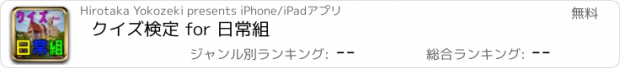 クイズ
日常組

Hirotaka Yokozeki presents iPhone/iPadアプリ

無料

クイズ検定 for 日常組

ジャンル別ランキング: --

総合ランキング: --